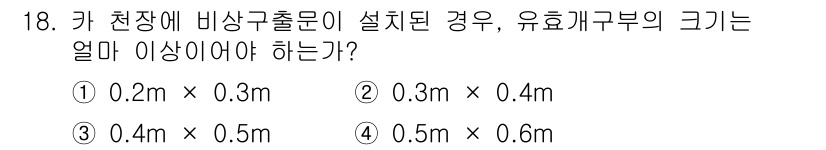 18. 카 천장에 비상구출문이 설치된 경우, 유효개구부의 크기는 얼마 이상이어야 하는가?

① 0.2m × 0.3m ② 0.3m × 0.4m

③ 0.4m × 0.5m ④ 0.5m × 0.6m